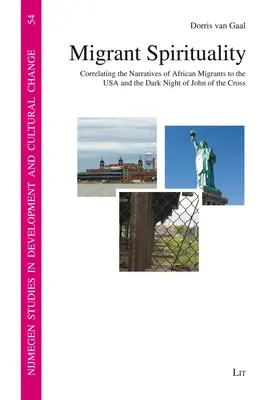 NIJMEGEN STUDIES IN DEVELOPMENT AND CULTURAL CHANGE

54

Dorris van Gaal

Migrant Spirituality

Correlating the Narratives of African Migrants to the USA and the Dark Night of John of the Cross

LIT